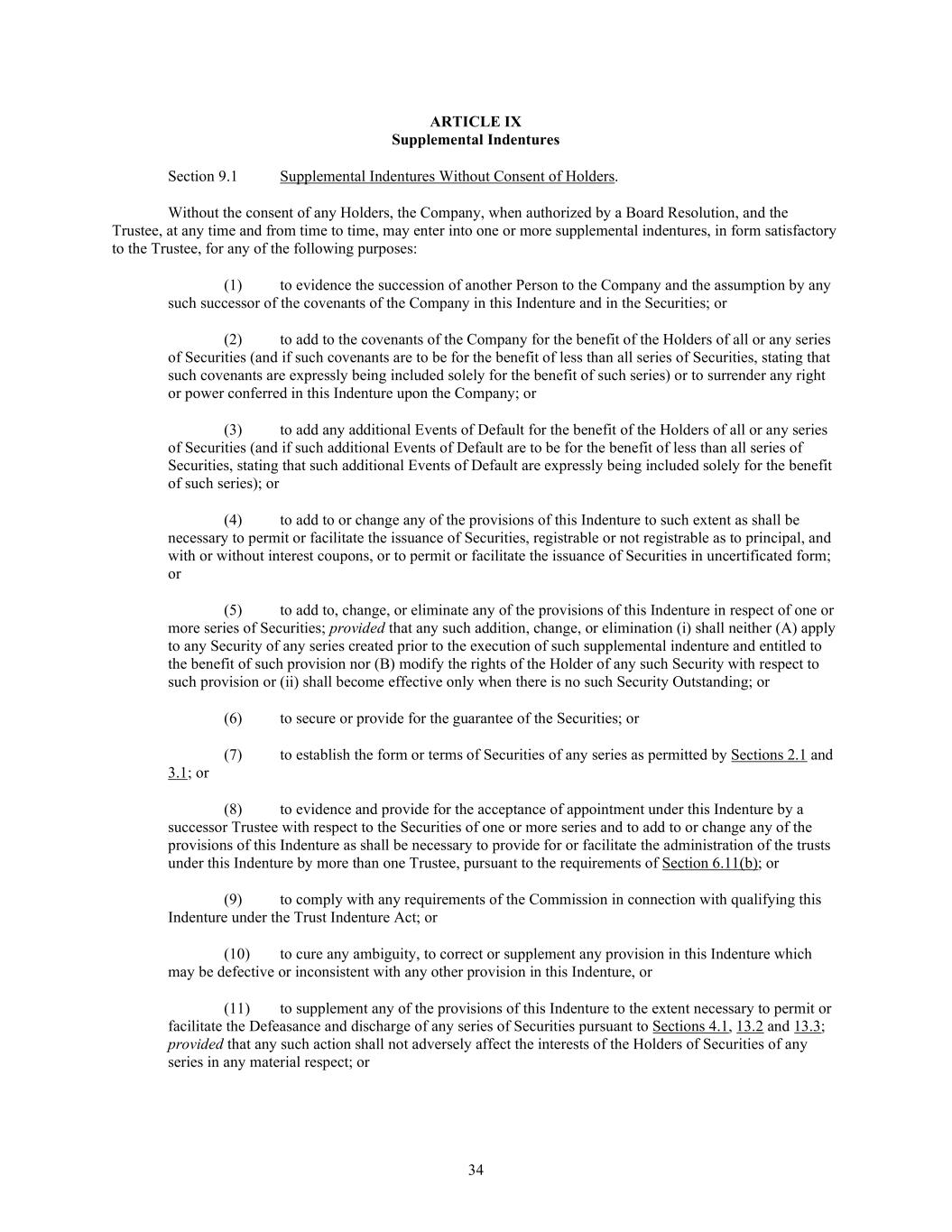 ARTICLE IX
Supplemental Indentures

Section 9.1 Supplemental Indentures Without Consent of Holders.

Without the consent of any Holders, the Company, when authorized by a Board Resolution, and the Trustee, at any time and from time to time, may enter into one or more supplemental indentures, in form satisfactory to the Trustee, for any of the following purposes:

(1) to evidence the succession of another Person to the Company and the assumption by any such successor of the covenants of the Company in this Indenture and in the Securities; or

(2) to add to the covenants of the Company for the benefit of the Holders of all or any series of Securities (and if such covenants are to be for the benefit of less than all series of Securities, stating that such covenants are expressly being included solely for the benefit of such series) or to surrender any right or power conferred in this Indenture upon the Company; or

(3) to add any additional Events of Default for the benefit of the Holders of all or any series of Securities (and if such additional Events of Default are to be for the benefit of less than all series of Securities, stating that such additional Events of Default are expressly being included solely for the benefit of such series); or

(4) to add to or change any of the provisions of this Indenture to such extent as shall be necessary to permit or facilitate the issuance of Securities, registrable or not registrable as to principal, and with or without interest coupons, or to permit or facilitate the issuance of Securities in uncertificated form; or

(5) to add to, change, or eliminate any of the provisions of this Indenture in respect of one or more series of Securities; provided that any such addition, change, or elimination (i) shall neither (A) apply to any Security of any series created prior to the execution of such supplemental indenture and entitled to the benefit of such provision nor (B) modify the rights of the Holder of any such Security with respect to such provision or (ii) shall become effective only when there is no such Security Outstanding; or

(6) to secure or provide for the guarantee of the Securities; or

(7) to establish the form or terms of Securities of any series as permitted by Sections 2.1 and 3.1; or

(8) to evidence and provide for the acceptance of appointment under this Indenture by a successor Trustee with respect to the Securities of one or more series and to add to or change any of the provisions of this Indenture as shall be necessary to provide for or facilitate the administration of the trusts under this Indenture by more than one Trustee, pursuant to the requirements of Section 6.11(b); or

(9) to comply with any requirements of the Commission in connection with qualifying this Indenture under the Trust Indenture Act; or

(10) to cure any ambiguity, to correct or supplement any provision in this Indenture which may be defective or inconsistent with any other provision in this Indenture, or

(11) to supplement any of the provisions of this Indenture to the extent necessary to permit or facilitate the Defeasance and discharge of any series of Securities pursuant to Sections 4.1, 13.2 and 13.3; provided that any such action shall not adversely affect the interests of the Holders of Securities of any series in any material respect; or

34